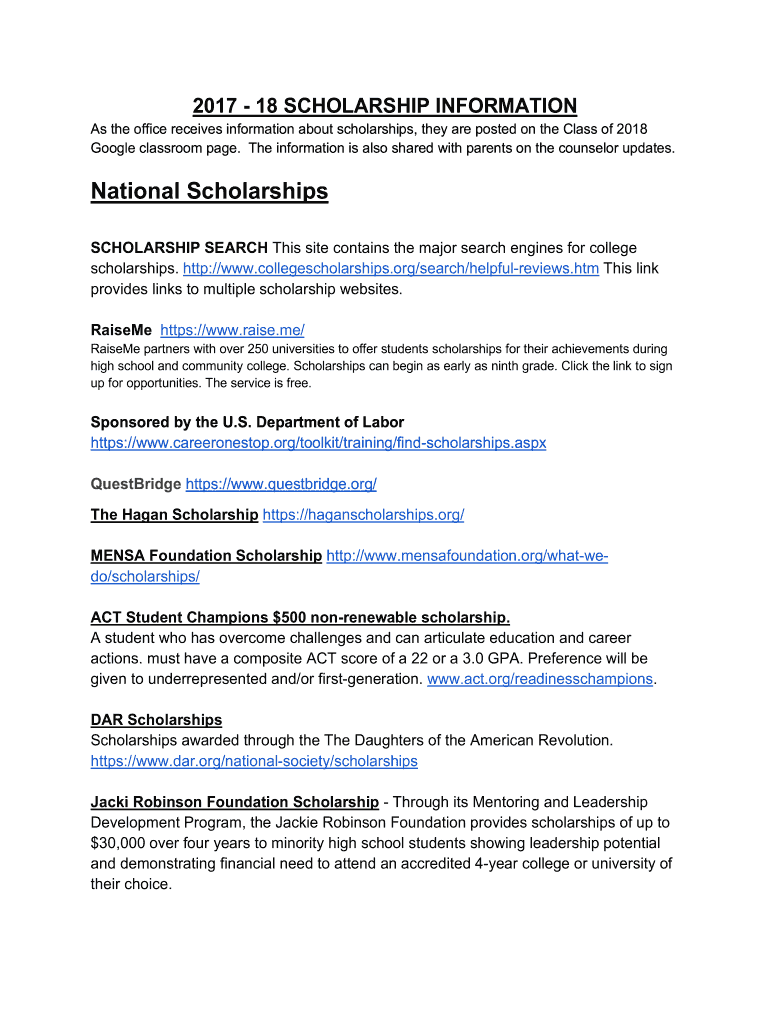 2017 - 18 SCHOLARSHIP INFORMATION

As the office receives information about scholarships, they are posted on the Class of 2018 Google classroom page. The information is also shared with parents on the counselor updates.

National Scholarships

SCHOLARSHIP SEARCH This site contains the major search engines for college scholarships. http://www.collegescholarships.org/search/helpful-reviews.htm This link provides links to multiple scholarship websites.

RaiseMe https://www.raise.me/
RaiseMe partners with over 250 universities to offer students scholarships for their achievements during high school and community college. Scholarships can begin as early as ninth grade. Click the link to sign up for opportunities. The service is free.

Sponsored by the U.S. Department of Labor
https://www.careeronestop.org/toolkit/training/find-scholarships.aspx

QuestBridge https://www.questbridge.org/

The Hagan Scholarship https://haganscholarships.org/

MENSA Foundation Scholarship http://www.mensafoundation.org/what-we-do/scholarships/

ACT Student Champions $500 non-renewable scholarship.
A student who has overcome challenges and can articulate education and career actions. must have a composite ACT score of a 22 or a 3.0 GPA. Preference will be given to underrepresented and/or first-generation. www.act.org/readinesschampions.

DAR Scholarships
Scholarships awarded through the The Daughters of the American Revolution. https://www.dar.org/national-society/scholarships

Jacki Robinson Foundation Scholarship - Through its Mentoring and Leadership Development Program, the Jackie Robinson Foundation provides scholarships of up to $30,000 over four years to minority high school students showing leadership potential and demonstrating financial need to attend an accredited 4-year college or university of their choice.